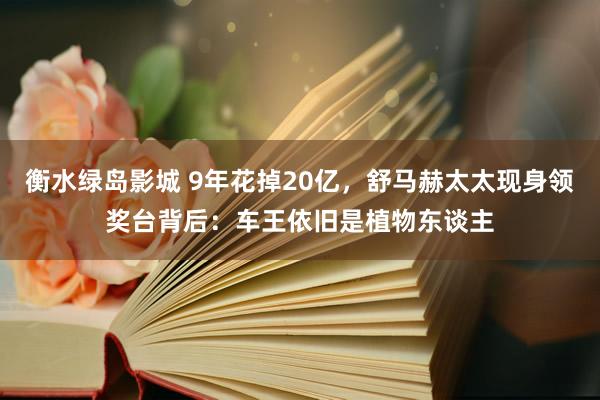 衡水绿岛影城 9年花掉20亿，舒马赫太太现身领奖台背后：车王依旧是植物东谈主